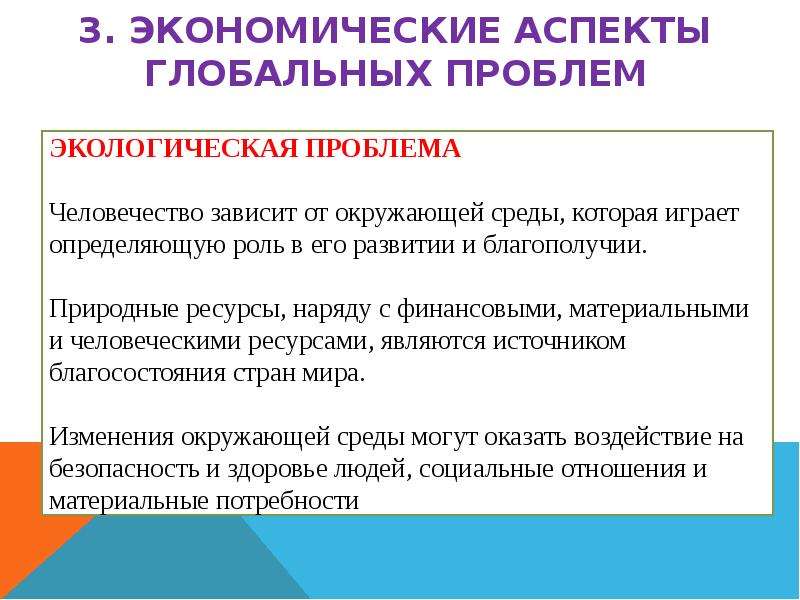 3. ЭКОНОМИЧЕСКИЕ АСПЕКТЫ ГЛОБАЛЬНЫХ ПРОБЛЕМ

ЭКОЛОГИЧЕСКАЯ ПРОБЛЕМА

Человечество зависит от окружающей среды, которая играет определяющую роль в его развитии и благополучии.

Природные ресурсы, наряду с финансовыми, материальными и человеческими ресурсами, являются источником благосостояния стран мира.

Изменения окружающей среды могут оказать воздействие на безопасность и здоровье людей, социальные отношения и материальные потребности